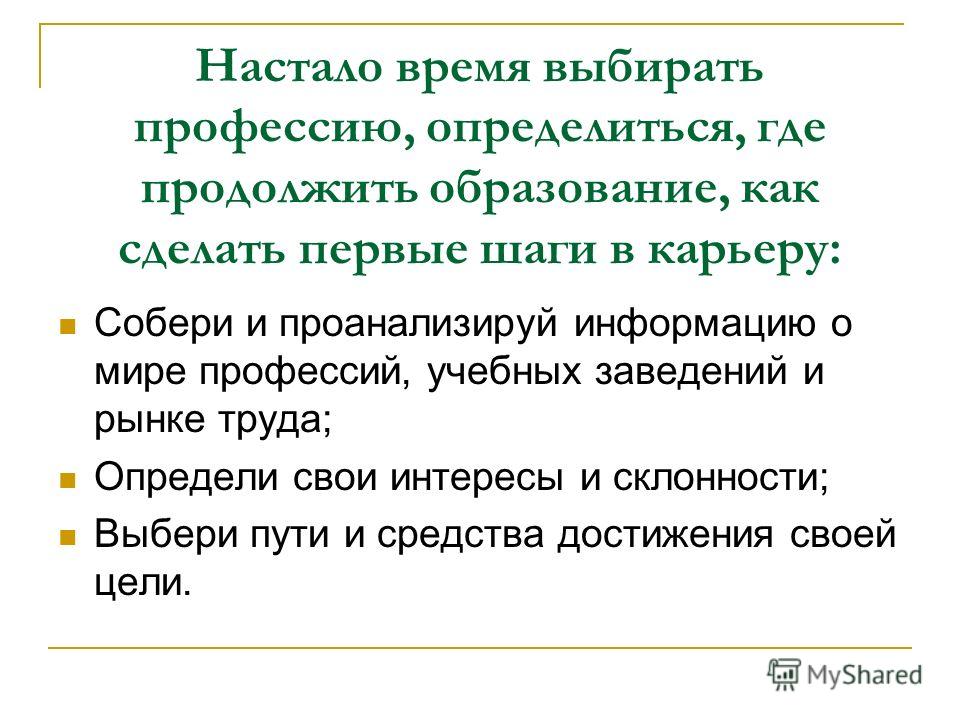 Настало время выбирать профессию, определиться, где продолжить образование, как сделать первые шаги в карьеру:

Собери и проанализируй информацию о мире профессий, учебных заведений и рынке труда;

Определи свои интересы и склонности;

Выбери пути и средства достижения своей цели.

MyShared